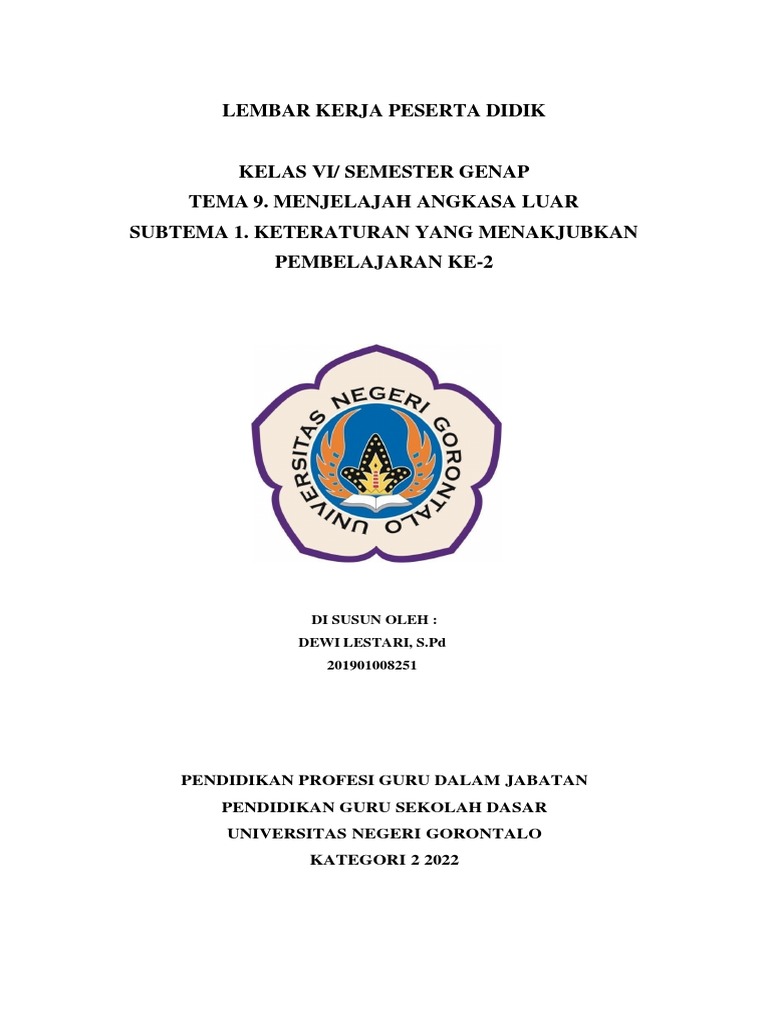 LEMBAR KERJA PESERTA DIDIK

KELAS VI/ SEMESTER GENAP
TEMA 9. MENJELAJAH ANGKASA LUAR
SUBTEMA 1. KETERATURAN YANG MENAKJUBKAN
PEMBELAJARAN KE-2

UNIVERSITAS NEGERI GORONTALO

DI SUSUN OLEH :
DEWI LESTARI, S.Pd
201901008251

PENDIDIKAN PROFESI GURU DALAM JABATAN
PENDIDIKAN GURU SEKOLAH DASAR
UNIVERSITAS NEGERI GORONTALO
KATEGORI 2 2022